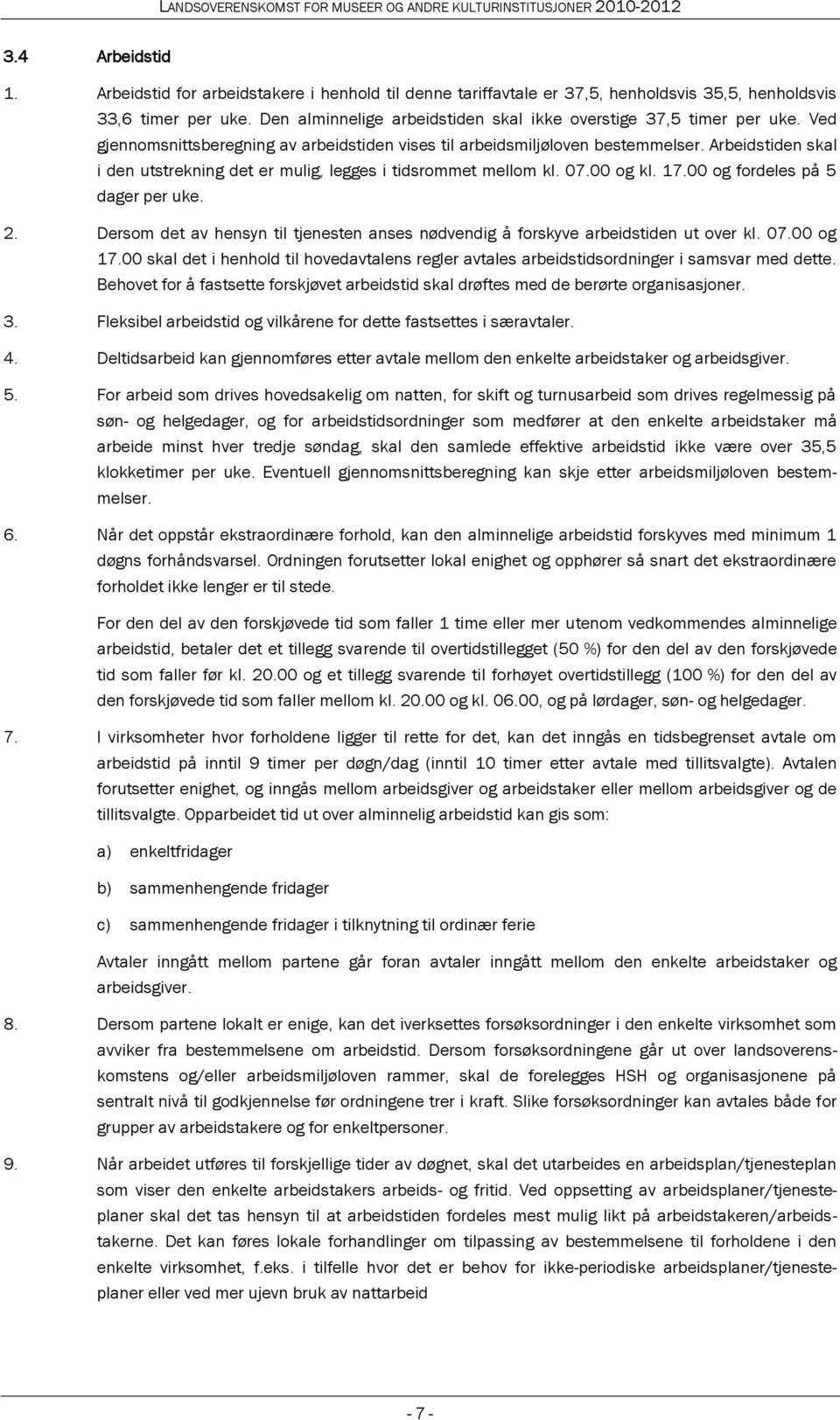 LANDSOVERENSKOMST FOR MUSEER OG ANDRE KULTURINSTITUSJONER 2010-2012

3.4 Arbeidstid

1. Arbeidstid for arbeidstakere i henhold til denne tariffavtale er 37,5, henholdsvis 35,5, henholdsvis 33,6 timer per uke. Den alminnelige arbeidstiden skal ikke overstige 37,5 timer per uke. Ved gjennomsnittsberegning av arbeidstiden vises til arbeidsmiljøloven bestemmelser. Arbeidstiden skal i den utstrekning det er mulig, legges i tidsrommet mellom kl. 07.00 og kl. 17.00 og fordeles på 5 dager per uke.

2. Dersom det av hensyn til tjenesten anses nødvendig å forskyve arbeidstiden ut over kl. 07.00 og 17.00 skal det i henhold til hovedavtalens regler avtales arbeidstidsordninger i samsvar med dette. Behovet for å fastsette forskjøvet arbeidstid skal drøftes med de berørte organisasjoner.

3. Fleksibel arbeidstid og vilkårene for dette fastsettes i særavtaler.

4. Deltidsarbeid kan gjennomføres etter avtale mellom den enkelte arbeidstaker og arbeidsgiver.

5. For arbeid som drives hovedsakelig om natten, for skift og turnusarbeid som drives regelmessig på søn- og helgedager, og for arbeidstidsordninger som medfører at den enkelte arbeidstaker må arbeide minst hver tredje søndag, skal den samlede effektive arbeidstid ikke være over 35,5 klokketimer per uke. Eventuell gjennomsnittsberegning kan skje etter arbeidsmiljøloven bestemmelser.

6. Når det oppstår ekstraordinære forhold, kan den alminnelige arbeidstid forskyves med minimum 1 døgns forhåndsvarsel. Ordningen forutsetter lokal enighet og opphører så snart det ekstraordinære forholdet ikke lenger er til stede.

For den del av den forskjøvede tid som faller 1 time eller mer utenom vedkommendes alminnelige arbeidstid, betaler det et tillegg svarende til overtidstillegget (50 %) for den del av den forskjøvede tid som faller før kl. 20.00 og et tillegg svarende til forhøyet overtidstillegg (100 %) for den del av den forskjøvede tid som faller mellom kl. 20.00 og kl. 06.00, og på lørdager, søn- og helgedager.

7. I virksomheter hvor forholdene ligger til rette for det, kan det inngås en tidsbegrenset avtale om arbeidstid på inntil 9 timer per døgn/dag (inntil 10 timer etter avtale med tillitsvalgte). Avtalen forutsetter enighet, og inngås mellom arbeidsgiver og arbeidstaker eller mellom arbeidsgiver og de tillitsvalgte. Opparbeidet tid ut over alminnelig arbeidstid kan gis som:

a) enkeltfridager

b) sammenhengende fridager

c) sammenhengende fridager i tilknytning til ordinær ferie

Avtaler inngått mellom partene går foran avtaler inngått mellom den enkelte arbeidstaker og arbeidsgiver.

8. Dersom partene lokalt er enige, kan det iverksettes forsøksordninger i den enkelte virksomhet som avviker fra bestemmelsene om arbeidstid. Dersom forsøksordningene går ut over landsoverenskomstens og/eller arbeidsmiljøloven rammer, skal de forelegges HSH og organisasjonene på sentralt nivå til godkjennelse før ordningene trer i kraft. Slike forsøksordninger kan avtales både for grupper av arbeidstakere og for enkeltpersoner.

9. Når arbeidet utføres til forskjellige tider av døgnet, skal det utarbeides en arbeidsplan/tjenesteplan som viser den enkelte arbeidstakers arbeids- og fritid. Ved oppsetting av arbeidsplaner/tjenesteplaner skal det tas hensyn til at arbeidstiden fordeles mest mulig likt på arbeidstakeren/arbeidstakerne. Det kan føres lokale forhandlinger om tilpassing av bestemmelsene til forholdene i den enkelte virksomhet, f.eks. i tilfelle hvor det er behov for ikke-periodiske arbeidsplaner/tjenesteplaner eller ved mer ujevn bruk av nattarbeid

- 7 -